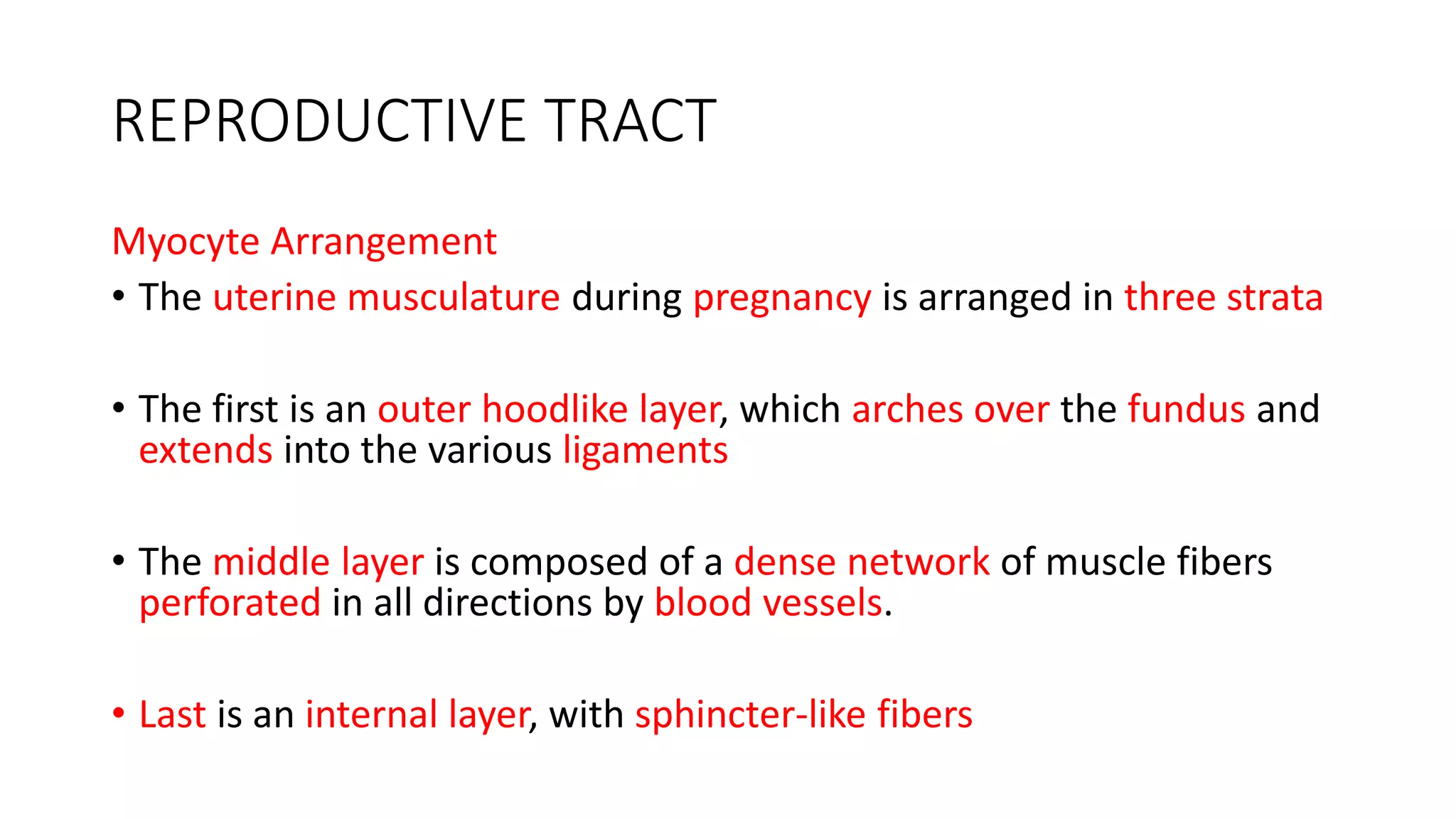 REPRODUCTIVE TRACT

Myocyte Arrangement

• The uterine musculature during pregnancy is arranged in three strata

• The first is an outer hoodlike layer, which arches over the fundus and extends into the various ligaments

• The middle layer is composed of a dense network of muscle fibers perforated in all directions by blood vessels.

• Last is an internal layer, with sphincter-like fibers